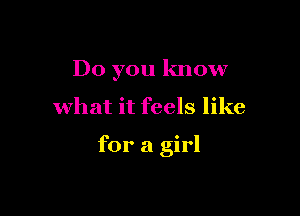 Do you know
what it feels like
for a girl